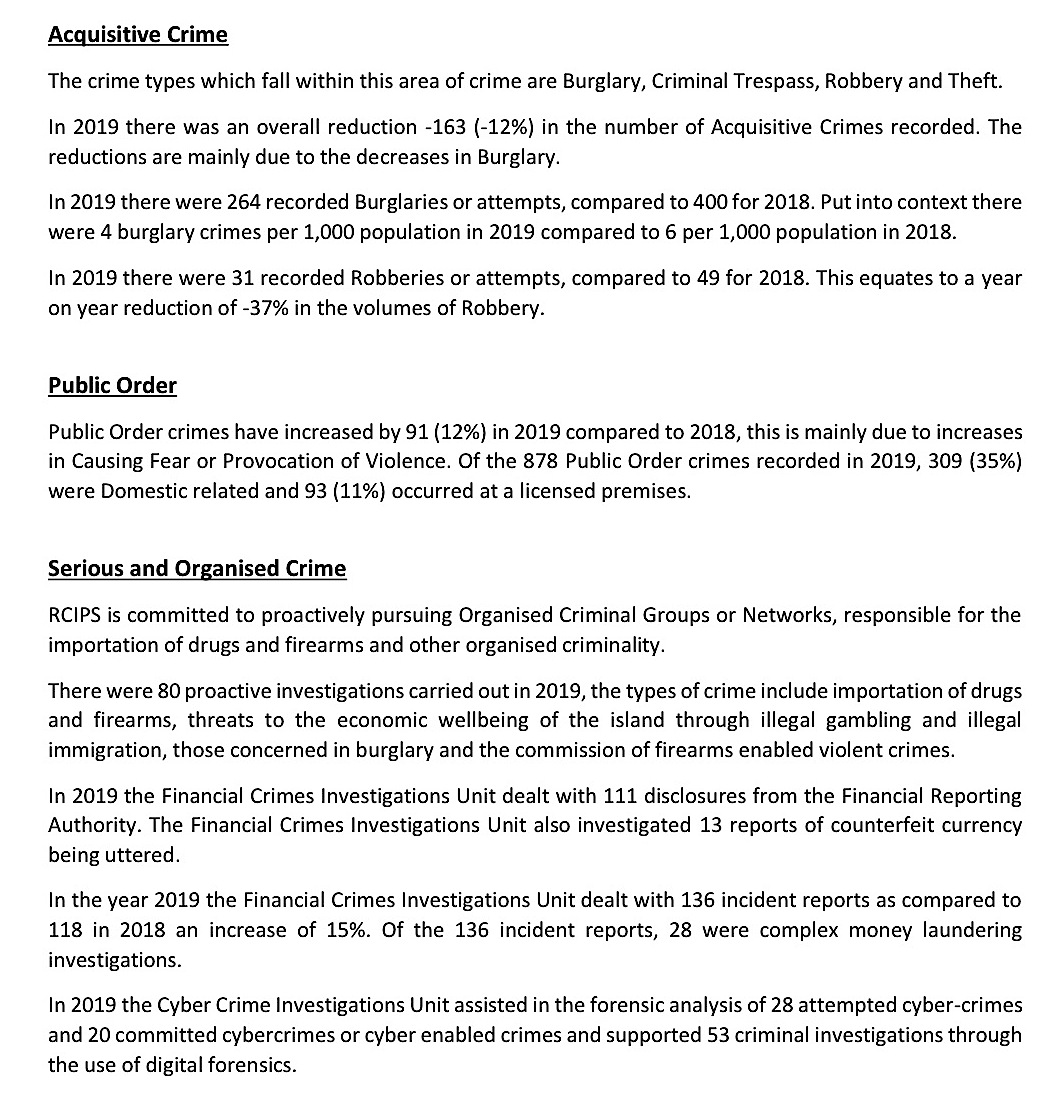 Acquisitive Crime

The crime types which fall within this area of crime are Burglary, Criminal Trespass, Robbery and Theft.

In 2019 there was an overall reduction -163 (-12%) in the number of Acquisitive Crimes recorded. The reductions are mainly due to the decreases in Burglary.

In 2019 there were 264 recorded Burglaries or attempts, compared to 400 for 2018. Put into context there were 4 burglary crimes per 1,000 population in 2019 compared to 6 per 1,000 population in 2018.

In 2019 there were 31 recorded Robberies or attempts, compared to 49 for 2018. This equates to a year on year reduction of -37% in the volumes of Robbery.

Public Order

Public Order crimes have increased by 91 (12%) in 2019 compared to 2018, this is mainly due to increases in Causing Fear or Provocation of Violence. Of the 878 Public Order crimes recorded in 2019, 309 (35%) were Domestic related and 93 (11%) occurred at a licensed premises.

Serious and Organised Crime

RCIPS is committed to proactively pursuing Organised Criminal Groups or Networks, responsible for the importation of drugs and firearms and other organised criminality.

There were 80 proactive investigations carried out in 2019, the types of crime include importation of drugs and firearms, threats to the economic wellbeing of the island through illegal gambling and illegal immigration, those concerned in burglary and the commission of firearms enabled violent crimes.

In 2019 the Financial Crimes Investigations Unit dealt with 111 disclosures from the Financial Reporting Authority. The Financial Crimes Investigations Unit also investigated 13 reports of counterfeit currency being uttered.

In the year 2019 the Financial Crimes Investigations Unit dealt with 136 incident reports as compared to 118 in 2018 an increase of 15%. Of the 136 incident reports, 28 were complex money laundering investigations.

In 2019 the Cyber Crime Investigations Unit assisted in the forensic analysis of 28 attempted cyber-crimes and 20 committed cybercrimes or cyber enabled crimes and supported 53 criminal investigations through the use of digital forensics.